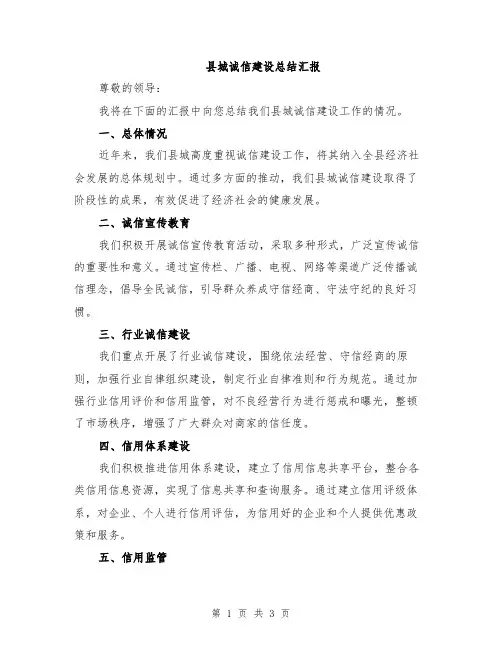 县城诚信建设总结汇报

尊敬的领导：

我将在下面的汇报中向您总结我们县城诚信建设工作的情况。

一、总体情况

近年来，我们县城高度重视诚信建设工作，将其纳入全县经济社会发展的总体规划中。通过多方面的推动，我们县城诚信建设取得了阶段性的成果，有效促进了经济社会的健康发展。

二、诚信宣传教育

我们积极开展诚信宣传教育活动，采取多种形式，广泛宣传诚信的重要性和意义。通过宣传栏、广播、电视、网络等渠道广泛传播诚信理念，倡导全民诚信，引导群众养成守信经商、守法守纪的良好习惯。

三、行业诚信建设

我们重点开展了行业诚信建设，围绕依法经营、守信经商的原则，加强行业自律组织建设，制定行业自律准则和行为规范。通过加强行业信用评价和信用监管，对不良经营行为进行惩戒和曝光，整顿了市场秩序，增强了广大群众对商家的信任度。

四、信用体系建设

我们积极推进信用体系建设，建立了信用信息共享平台，整合各类信用信息资源，实现了信息共享和查询服务。通过建立信用评级体系，对企业、个人进行信用评估，为信用好的企业和个人提供优惠政策和服务。

五、信用监管

第 1 页 共 3 页